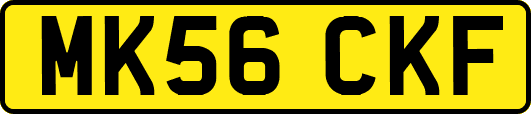 MK56 CKF